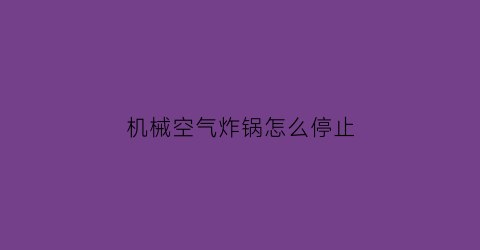 机械空气炸锅怎么停止